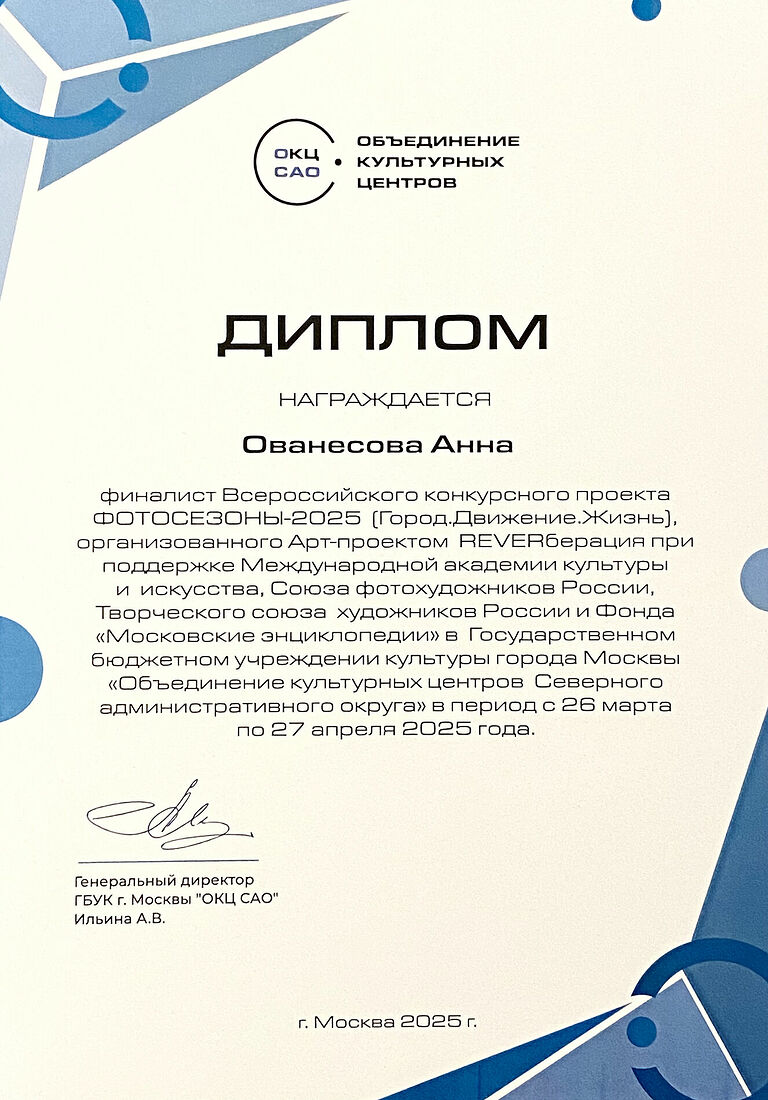 ОКЦ САО

ОБЪЕДИНЕНИЕ КУЛЬТУРНЫХ ЦЕНТРОВ

ДИПЛОМ

НАГРАЖДАЕТСЯ

Ованесова Анна

финалист Всероссийского конкурсного проекта ФОТОСЕЗОНЫ-2025 (Город.Движение.Жизнь), организованного Арт-проектом REVERберация при поддержке Международной академии культуры и искусства, Союза фотохудожников России, Творческого союза художников России и Фонда «Московские энциклопедии» в Государственном бюджетном учреждении культуры города Москвы «Объединение культурных центров Северного административного округа» в период с 26 марта по 27 апреля 2025 года.

Генеральный директор
ГБУК г. Москвы "ОКЦ САО"
Ильина А.В.

г. Москва 2025 г.